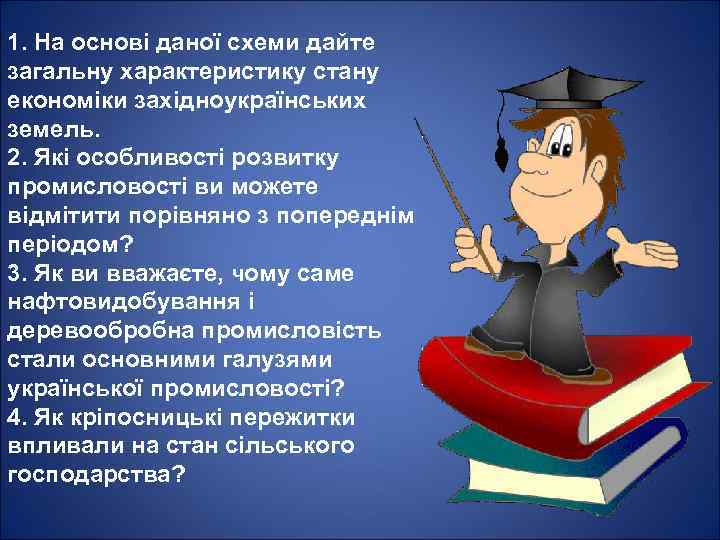 1. На основі даної схеми дайте загальну характеристику стану економіки західноукраїнських земель.
2. Які особливості розвитку промисловості ви можете відмітити порівняно з попереднім періодом?
3. Як ви вважаєте, чому саме нафтовидобування і деревообробна промисловість стали основними галузями української промисловості?
4. Як кріпосницькі пережитки впливали на стан сільського господарства?